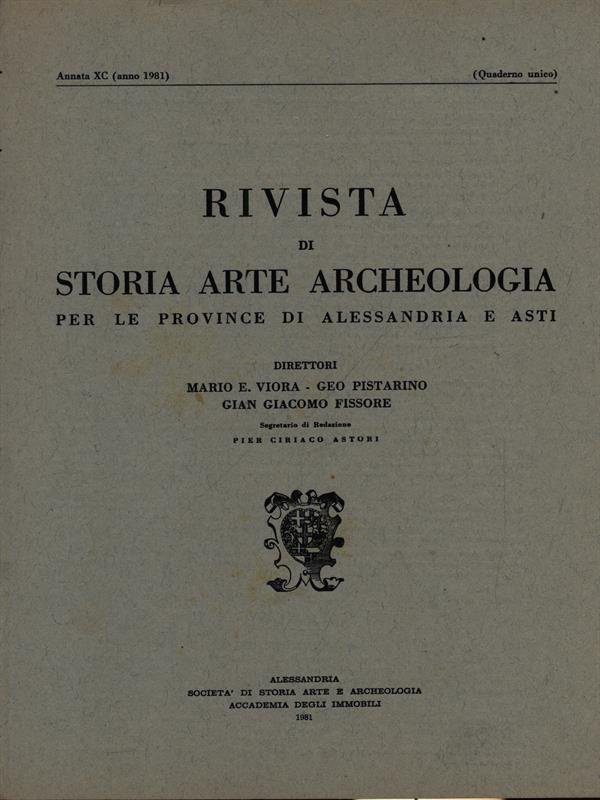 Annata XC (anno 1981) (Quaderno unico)

RIVISTA
DI
STORIA ARTE ARCHEOLOGIA
PER LE PROVINCE DI ALESSANDRIA E ASTI

DIRETTORI
MARIO E. VIORA - GEO PISTARINO
GIAN GIACOMO FISSORE

Segretario di Redazione
PIER CIRIACO ASTORI

ALESSANDRIA
SOCIETA' DI STORIA ARTE E ARCHEOLOGIA
ACCADEMIA DEGLI IMMOBILI
1981